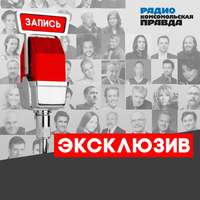 ЗАПИСЬ

РАДИО
КОМСОМОЛЬСКАЯ
ПРАВДА

ЭКСКЛЮЗИВ